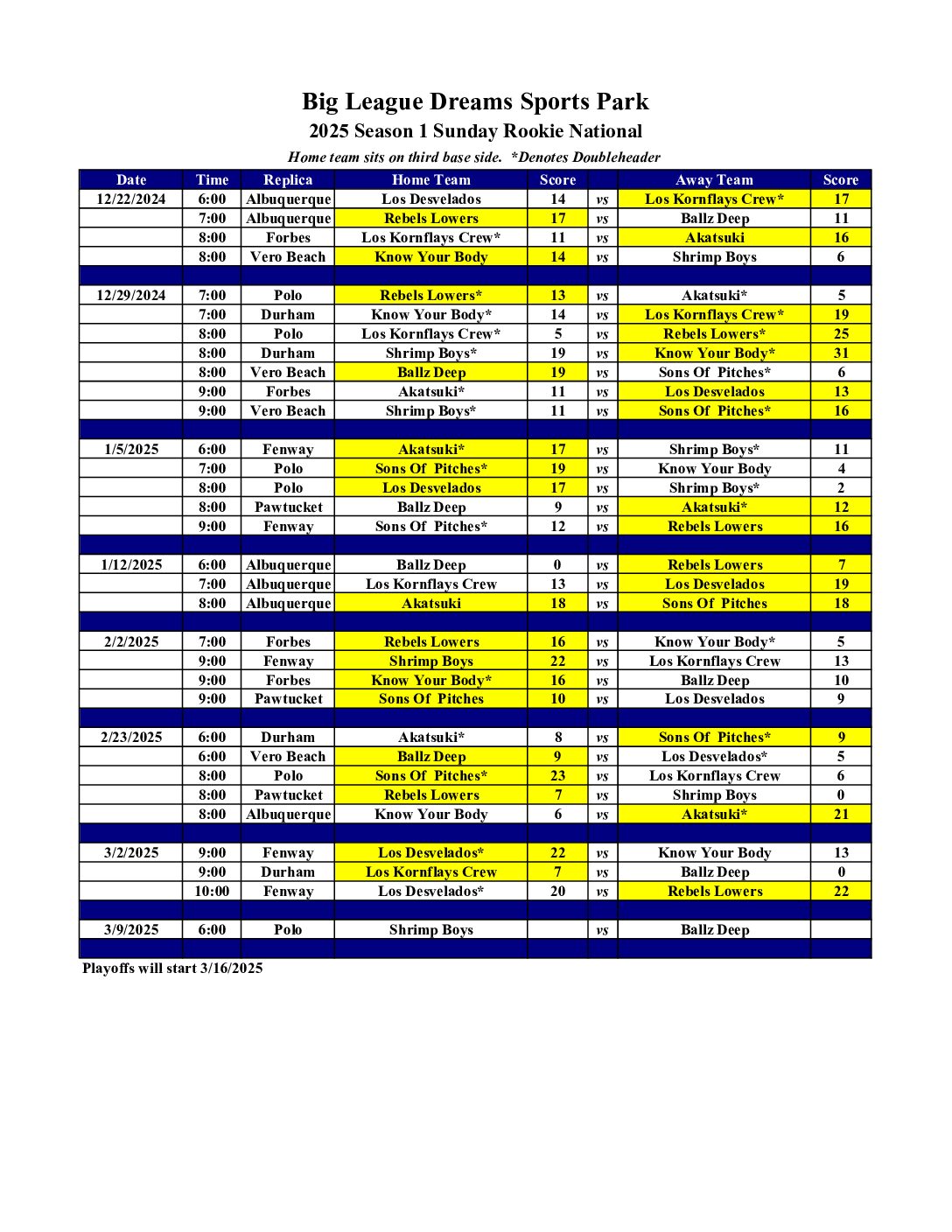 Big League Dreams Sports Park
2025 Season 1 Sunday Rookie National
Home team sits on third base side. *Denotes Doubleheader

| Date | Time | Replica | Home Team | Score | | Away Team | Score |
|---|---|---|---|---|---|---|---|
| 12/22/2024 | 6:00 | Albuquerque | Los Desvelados | 14 | vs | Los Kornflays Crew* | 17 |
| | 7:00 | Albuquerque | Rebels Lowers | 17 | vs | Ballz Deep | 11 |
| | 8:00 | Forbes | Los Kornflays Crew* | 11 | vs | Akatsuki | 16 |
| | 8:00 | Vero Beach | Know Your Body | 14 | vs | Shrimp Boys | 6 |
| | | | | | | | |
| 12/29/2024 | 7:00 | Polo | Rebels Lowers* | 13 | vs | Akatsuki* | 5 |
| | 7:00 | Durham | Know Your Body* | 14 | vs | Los Kornflays Crew* | 19 |
| | 8:00 | Polo | Los Kornflays Crew* | 5 | vs | Rebels Lowers* | 25 |
| | 8:00 | Durham | Shrimp Boys* | 19 | vs | Know Your Body* | 31 |
| | 8:00 | Vero Beach | Ballz Deep | 19 | vs | Sons Of Pitches* | 6 |
| | 9:00 | Forbes | Akatsuki* | 11 | vs | Los Desvelados | 13 |
| | 9:00 | Vero Beach | Shrimp Boys* | 11 | vs | Sons Of Pitches* | 16 |
| | | | | | | | |
| 1/5/2025 | 6:00 | Fenway | Akatsuki* | 17 | vs | Shrimp Boys* | 11 |
| | 7:00 | Polo | Sons Of Pitches* | 19 | vs | Know Your Body | 4 |
| | 8:00 | Polo | Los Desvelados | 17 | vs | Shrimp Boys* | 2 |
| | 8:00 | Pawtucket | Ballz Deep | 9 | vs | Akatsuki* | 12 |
| | 9:00 | Fenway | Sons Of Pitches* | 12 | vs | Rebels Lowers | 16 |
| | | | | | | | |
| 1/12/2025 | 6:00 | Albuquerque | Ballz Deep | 0 | vs | Rebels Lowers | 7 |
| | 7:00 | Albuquerque | Los Kornflays Crew | 13 | vs | Los Desvelados | 19 |
| | 8:00 | Albuquerque | Akatsuki | 18 | vs | Sons Of Pitches | 18 |
| | | | | | | | |
| 2/2/2025 | 7:00 | Forbes | Rebels Lowers | 16 | vs | Know Your Body* | 5 |
| | 9:00 | Fenway | Shrimp Boys | 22 | vs | Los Kornflays Crew | 13 |
| | 9:00 | Forbes | Know Your Body* | 16 | vs | Ballz Deep | 10 |
| | 9:00 | Pawtucket | Sons Of Pitches | 10 | vs | Los Desvelados | 9 |
| | | | | | | | |
| 2/23/2025 | 6:00 | Durham | Akatsuki* | 8 | vs | Sons Of Pitches* | 9 |
| | 6:00 | Vero Beach | Ballz Deep | 9 | vs | Los Desvelados* | 5 |
| | 8:00 | Polo | Sons Of Pitches* | 23 | vs | Los Kornflays Crew | 6 |
| | 8:00 | Pawtucket | Rebels Lowers | 7 | vs | Shrimp Boys | 0 |
| | 8:00 | Albuquerque | Know Your Body | 6 | vs | Akatsuki* | 21 |
| | | | | | | | |
| 3/2/2025 | 9:00 | Fenway | Los Desvelados* | 22 | vs | Know Your Body | 13 |
| | 9:00 | Durham | Los Kornflays Crew | 7 | vs | Ballz Deep | 0 |
| | 10:00 | Fenway | Los Desvelados* | 20 | vs | Rebels Lowers | 22 |
| | | | | | | | |
| 3/9/2025 | 6:00 | Polo | Shrimp Boys | | vs | Ballz Deep | |

Playoffs will start 3/16/2025